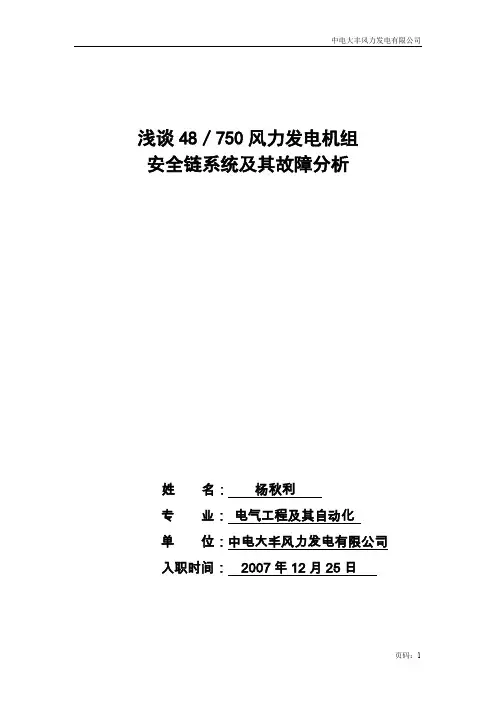 中电大丰风力发电有限公司

浅谈48／750风力发电机组
安全链系统及其故障分析

姓 名：杨秋利

专 业：电气工程及其自动化

单 位：中电大丰风力发电有限公司

入职时间：2007年12月25日

页码：1